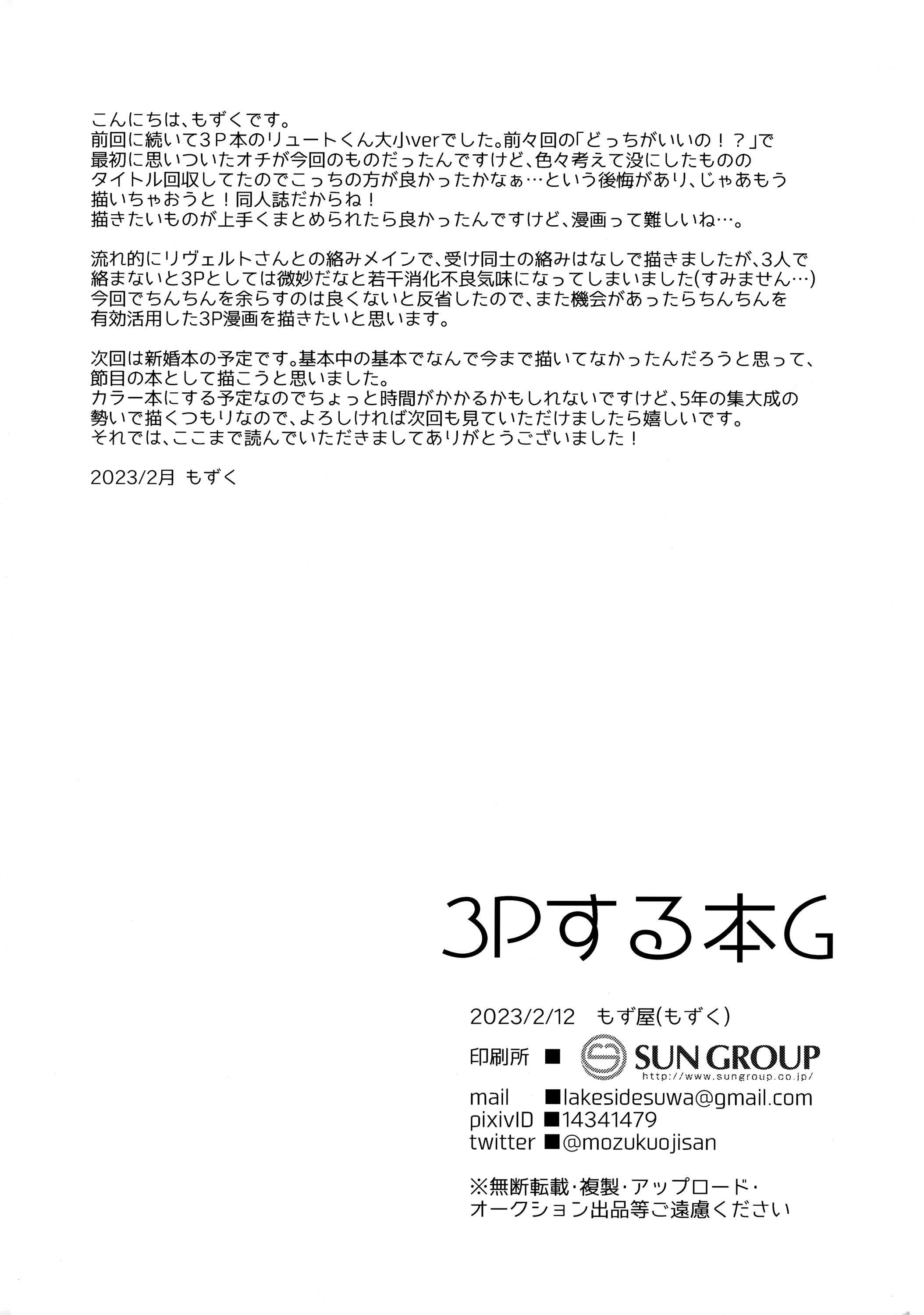 こんにちは、もずくです。
前回に続いて３Ｐ本のリュートくん大小verでした。前々回の「どっちがいいの！？」で最初に思いついたオチが今回のものだったんですけど、色々考えて没にしたもののタイトル回収してたのでこっちの方が良かったかなぁ…という後悔があり、じゃあもう描いちゃおうと！同人誌だからね！
描きたいものが上手くまとめられたら良かったんですけど、漫画って難しいね…。

流れ的にリヴェルトさんとの絡みメインで、受け同士の絡みはなしで描きましたが、3人で絡まないと3Pとしては微妙だなと若干消化不良気味になってしまいました(すみません…)
今回でちんちんを余らすのは良くないと反省したので、また機会があったらちんちんを有効活用した3P漫画を描きたいと思います。

次回は新婚本の予定です。基本中の基本でなんで今まで描いてなかったんだろうと思って、節目の本として描こうと思いました。
カラー本にする予定なのでちょっと時間がかかるかもしれないですけど、5年の集大成の勢いで描くつもりなので、よろしければ次回も見ていただけましたら嬉しいです。
それでは、ここまで読んでいただきましてありがとうございました！

2023/2月 もずく

3Pする本G

2023/2/12 もず屋(もずく)
印刷所 ■ SUN GROUP http://www.sungroup.co.jp/
mail ■lakesidesuwa@gmail.com
pixivID ■14341479
twitter ■@mozukuojisan

※無断転載・複製・アップロード・オークション出品等ご遠慮ください